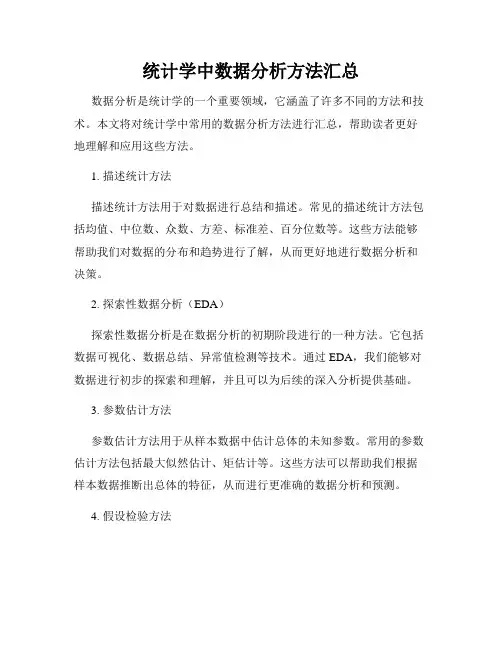 统计学中数据分析方法汇总

数据分析是统计学的一个重要领域，它涵盖了许多不同的方法和技术。本文将对统计学中常用的数据分析方法进行汇总，帮助读者更好地理解和应用这些方法。

1. 描述统计方法

描述统计方法用于对数据进行总结和描述。常见的描述统计方法包括均值、中位数、众数、方差、标准差、百分位数等。这些方法能够帮助我们对数据的分布和趋势进行了解，从而更好地进行数据分析和决策。

2. 探索性数据分析（EDA）

探索性数据分析是在数据分析的初期阶段进行的一种方法。它包括数据可视化、数据总结、异常值检测等技术。通过 EDA，我们能够对数据进行初步的探索和理解，并且可以为后续的深入分析提供基础。

3. 参数估计方法

参数估计方法用于从样本数据中估计总体的未知参数。常用的参数估计方法包括最大似然估计、矩估计等。这些方法可以帮助我们根据样本数据推断出总体的特征，从而进行更准确的数据分析和预测。

4. 假设检验方法